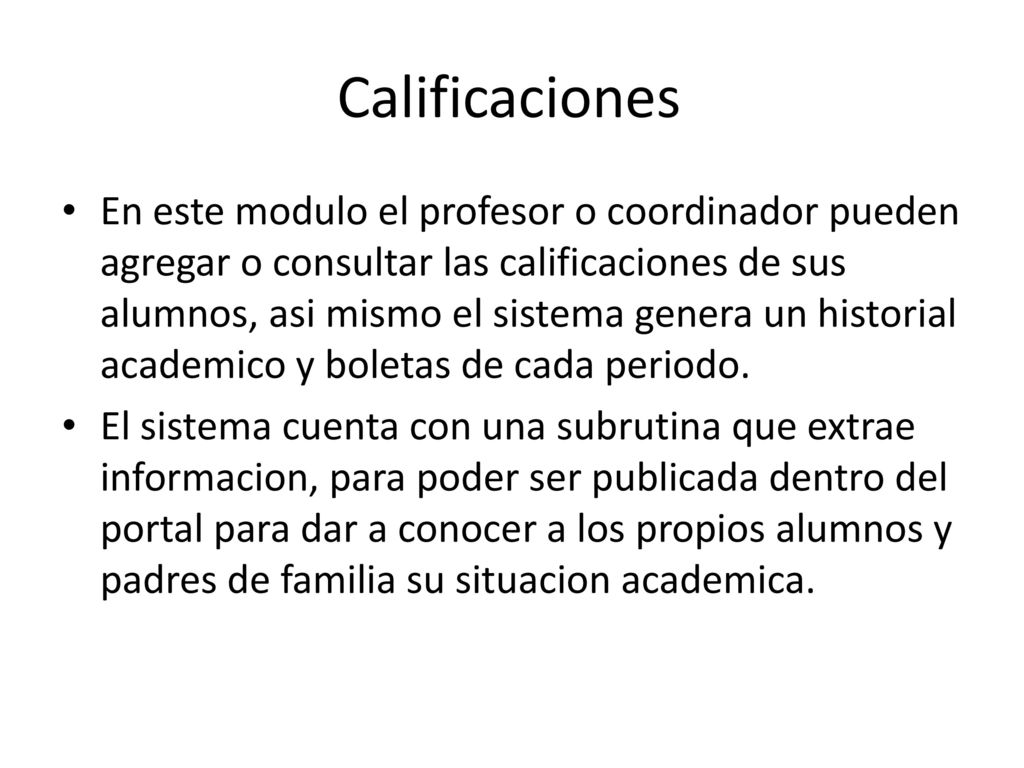 Calificaciones

• En este modulo el profesor o coordinador pueden agregar o consultar las calificaciones de sus alumnos, asi mismo el sistema genera un historial academico y boletas de cada periodo.

• El sistema cuenta con una subrutina que extrae informacion, para poder ser publicada dentro del portal para dar a conocer a los propios alumnos y padres de familia su situacion academica.